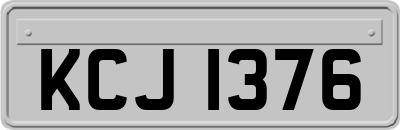 KCJ 1376